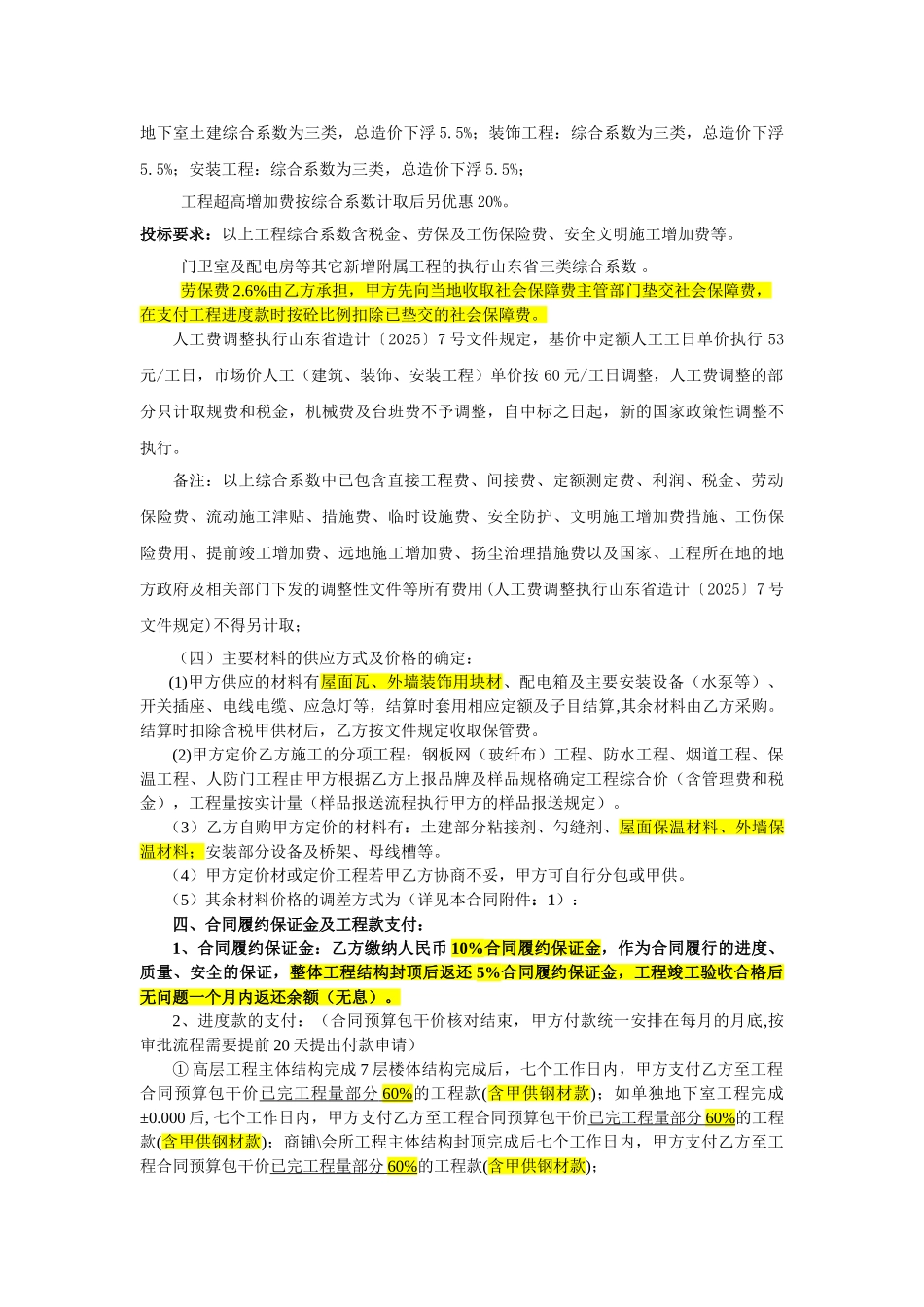 地下室土建综合系数为三类，总造价下浮 5.5%；装饰工程：综合系数为三类，总造价下浮 5.5%；安装工程：综合系数为三类，总造价下浮 5.5%；

工程超高增加费按综合系数计取后另优惠 20%。

投标要求：以上工程综合系数含税金、劳保及工伤保险费、安全文明施工增加费等。

门卫室及配电房等其它新增附属工程的执行山东省三类综合系数 。

劳保费 2.6%由乙方承担，甲方先向当地收取社会保障费主管部门垫交社会保障费，在支付工程进度款时按砼比例扣除已垫交的社会保障费。

人工费调整执行山东省造计〔2025〕7 号文件规定，基价中定额人工工日单价执行 53 元/工日，市场价人工（建筑、装饰、安装工程）单价按 60 元/工日调整，人工费调整的部分只计取规费和税金，机械费及台班费不予调整，自中标之日起，新的国家政策性调整不执行。

备注：以上综合系数中已包含直接工程费、间接费、定额测定费、利润、税金、劳动保险费、流动施工津贴、措施费、临时设施费、安全防护、文明施工增加费措施、工伤保险费用、提前竣工增加费、远地施工增加费、扬尘治理措施费以及国家、工程所在地的地方政府及相关部门下发的调整性文件等所有费用(人工费调整执行山东省造计〔2025〕7 号文件规定)不得另计取；

（四）主要材料的供应方式及价格的确定：

(1)甲方供应的材料有屋面瓦、外墙装饰用块材、配电箱及主要安装设备（水泵等）、开关插座、电线电缆、应急灯等，结算时套用相应定额及子目结算,其余材料由乙方采购。结算时扣除含税甲供材后，乙方按文件规定收取保管费。

(2)甲方定价乙方施工的分项工程：钢板网（玻纤布）工程、防水工程、烟道工程、保温工程、人防门工程由甲方根据乙方上报品牌及样品规格确定工程综合价（含管理费和税金），工程量按实计量（样品报送流程执行甲方的样品报送规定）。

（3）乙方自购甲方定价的材料有：土建部分粘接剂、勾缝剂、屋面保温材料、外墙保温材料；安装部分设备及桥架、母线槽等。

（4）甲方定价材或定价工程若甲乙方协商不妥，甲方可自行分包或甲供。

（5）其余材料价格的调差方式为（详见本合同附件：1）：

四、合同履约保证金及工程款支付：

1、合同履约保证金：乙方缴纳人民币 10%合同履约保证金，作为合同履行的进度、质量、安全的保证，整体工程结构封顶后返还 5%合同履约保证金，工程竣工验收合格后无问题一个月内返还余额（无息）。

2、进度款的支付：（合同预算包干价核对结束，甲方付款统一安排在每月的月底,按审批流程需要提前 20 天提出付款申请）

① 高层工程主体结构完成 7 层楼体结构完成后，七个工作日内，甲方支付乙方至工程合同预算包干价已完工程量部分 60%的工程款(含甲供钢材款)；如单独地下室工程完成±0.000 后,七个工作日内，甲方支付乙方至工程合同预算包干价已完工程量部分 60%的工程款(含甲供钢材款)；商铺\会所工程主体结构封顶完成后七个工作日内，甲方支付乙方至工程合同预算包干价已完工程量部分 60%的工程款(含甲供钢材款)；